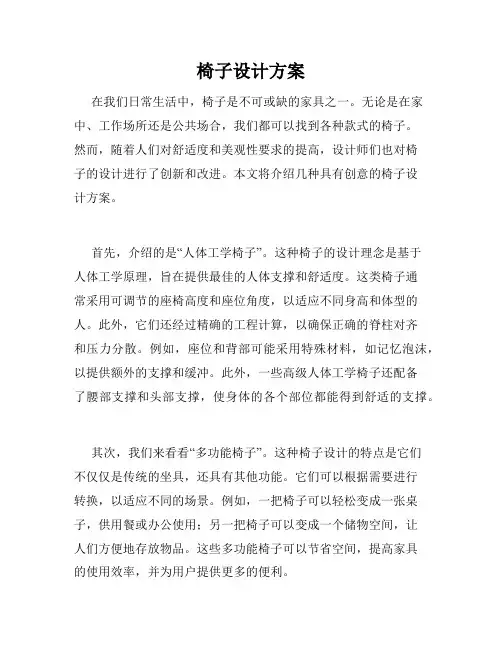 椅子设计方案

在我们日常生活中，椅子是不可或缺的家具之一。无论是在家中、工作场所还是公共场合，我们都可以找到各种款式的椅子。然而，随着人们对舒适度和美观性要求的提高，设计师们也对椅子的设计进行了创新和改进。本文将介绍几种具有创意的椅子设计方案。

首先，介绍的是“人体工学椅子”。这种椅子的设计理念是基于人体工学原理，旨在提供最佳的人体支撑和舒适度。这类椅子通常采用可调节的座椅高度和座位角度，以适应不同身高和体型的人。此外，它们还经过精确的工程计算，以确保正确的脊柱对齐和压力分散。例如，座位和背部可能采用特殊材料，如记忆泡沫，以提供额外的支撑和缓冲。此外，一些高级人体工学椅子还配备了腰部支撑和头部支撑，使身体的各个部位都能得到舒适的支撑。

其次，我们来看看“多功能椅子”。这种椅子设计的特点是它们不仅仅是传统的坐具，还具有其他功能。它们可以根据需要进行转换，以适应不同的场景。例如，一把椅子可以轻松变成一张桌子，供用餐或办公使用；另一把椅子可以变成一个储物空间，让人们方便地存放物品。这些多功能椅子可以节省空间，提高家具的使用效率，并为用户提供更多的便利。